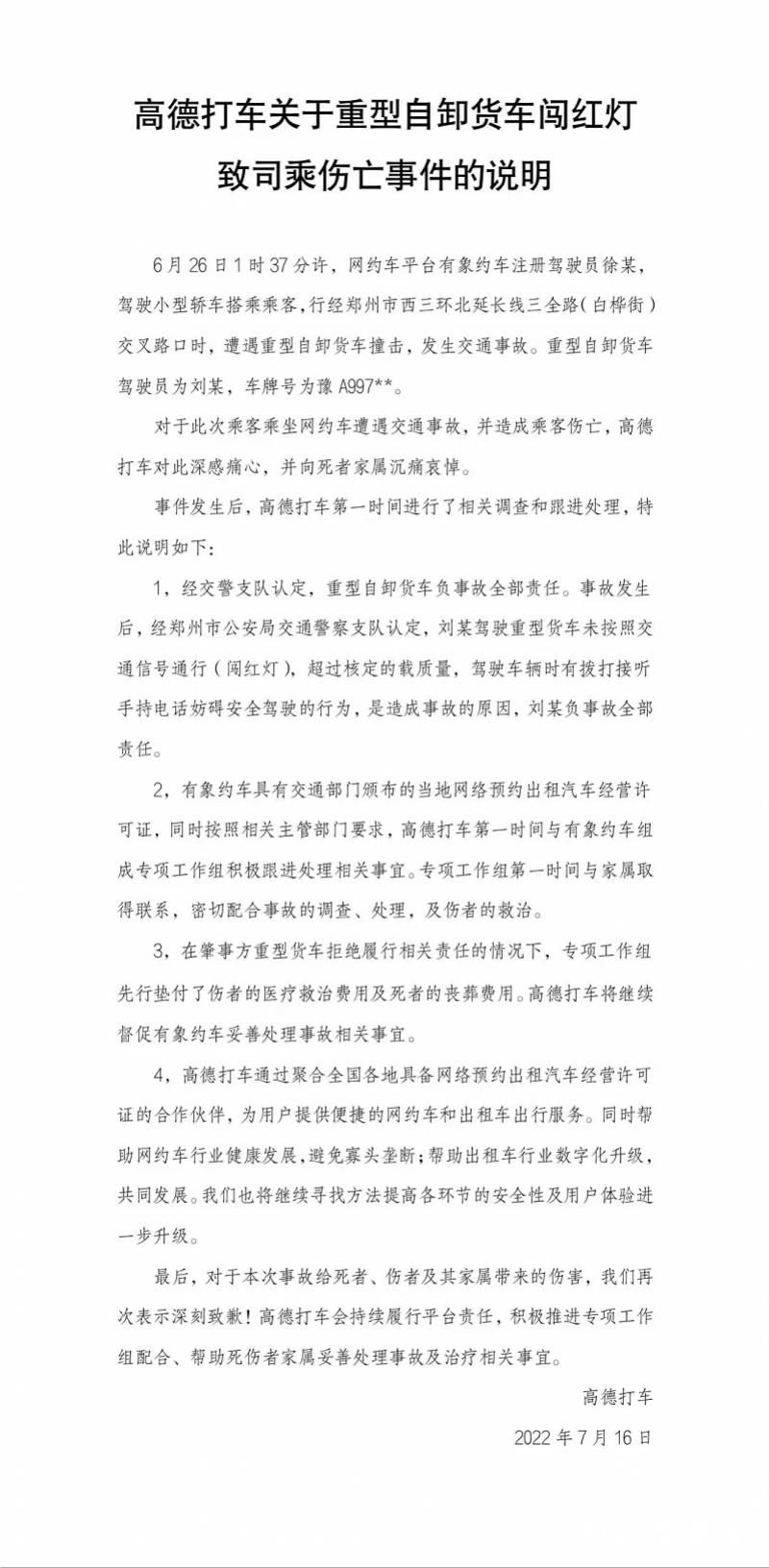 高德打车关于重型自卸货车闯红灯致司乘伤亡事件的说明

6月26日1时37分许，网约车平台有象约车注册驾驶员徐某，驾驶小型轿车搭乘乘客，行经郑州市西三环北延长线三全路（白桦街）交叉路口时，遭遇重型自卸货车撞击，发生交通事故。重型自卸货车驾驶员为刘某，车牌号为豫A997**。

对于此次乘客乘坐网约车遭遇交通事故，并造成乘客伤亡，高德打车对此深感痛心，并向死者家属沉痛哀悼。

事件发生后，高德打车第一时间进行了相关调查和跟进处理，特此说明如下：

1，经交警支队认定，重型自卸货车负事故全部责任。事故发生后，经郑州市公安局交通警察支队认定，刘某驾驶重型货车未按照交通信号通行（闯红灯），超过核定的载质量，驾驶车辆时有拨打接听手持电话妨碍安全驾驶的行为，是造成事故的原因，刘某负事故全部责任。

2，有象约车具有交通部门颁布的当地网络预约出租汽车经营许可证，同时按照相关主管部门要求，高德打车第一时间与有象约车组成专项工作组积极跟进处理相关事宜。专项工作组第一时间与家属取得联系，密切配合事故的调查、处理，及伤者的救治。

3，在肇事方重型货车拒绝履行相关责任的情况下，专项工作组先行垫付了伤者的医疗救治费用及死者的丧葬费用。高德打车将继续督促有象约车妥善处理事故相关事宜。

4，高德打车通过聚合全国各地具备网络预约出租汽车经营许可证的合作伙伴，为用户提供便捷的网约车和出租车出行服务。同时帮助网约车行业健康发展，避免寡头垄断；帮助出租车行业数字化升级，共同发展。我们也将继续寻找方法提高各环节的安全性及用户体验进一步升级。

最后，对于本次事故给死者、伤者及其家属带来的伤害，我们再次表示深刻致歉！高德打车会持续履行平台责任，积极推进专项工作组配合、帮助死伤者家属妥善处理事故及治疗相关事宜。

高德打车

2022年7月16日